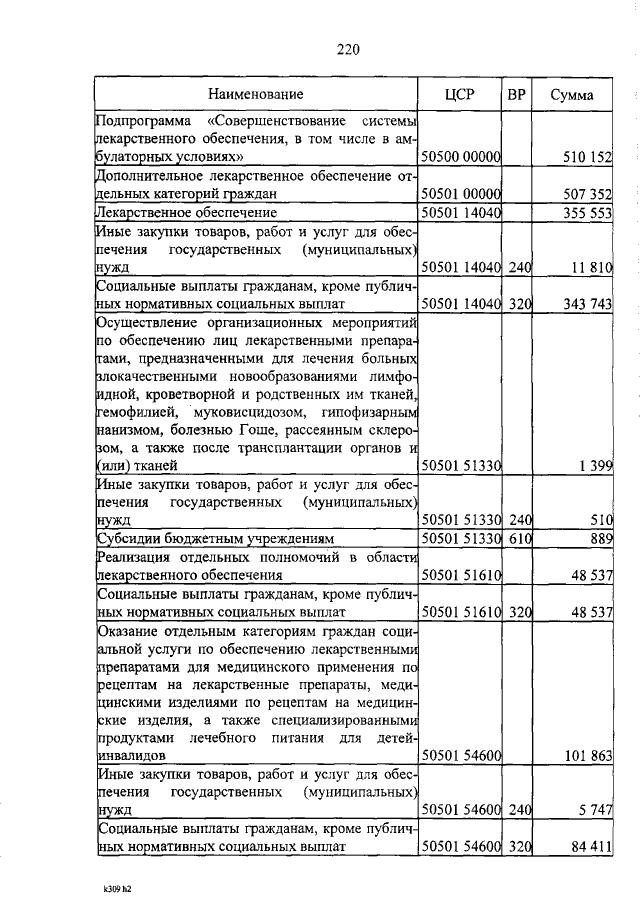 220

| Наименование | ЦСР | ВР | Сумма |
|---|---|---|---|
| Подпрограмма «Совершенствование системы лекарственного обеспечения, в том числе в амбулаторных условиях» | 50500 00000 | | 510 152 |
| Дополнительное лекарственное обеспечение отдельных категорий граждан | 50501 00000 | | 507 352 |
| Лекарственное обеспечение | 50501 14040 | | 355 553 |
| Иные закупки товаров, работ и услуг для обеспечения государственных (муниципальных) нужд | 50501 14040 | 240 | 11 810 |
| Социальные выплаты гражданам, кроме публичных нормативных социальных выплат | 50501 14040 | 320 | 343 743 |
| Осуществление организационных мероприятий по обеспечению лиц лекарственными препаратами, предназначенными для лечения больных злокачественными новообразованиями лимфоидной, кроветворной и родственных им тканей, гемофилией, муковисцидозом, гипофизарным нанизмом, болезнью Гоше, рассеянным склерозом, а также после трансплантации органов и (или) тканей | 50501 51330 | | 1 399 |
| Иные закупки товаров, работ и услуг для обеспечения государственных (муниципальных) нужд | 50501 51330 | 240 | 510 |
| Субсидии бюджетным учреждениям | 50501 51330 | 610 | 889 |
| Реализация отдельных полномочий в области лекарственного обеспечения | 50501 51610 | | 48 537 |
| Социальные выплаты гражданам, кроме публичных нормативных социальных выплат | 50501 51610 | 320 | 48 537 |
| Оказание отдельным категориям граждан социальной услуги по обеспечению лекарственными препаратами для медицинского применения по рецептам на лекарственные препараты, медицинскими изделиями по рецептам на медицинские изделия, а также специализированными продуктами лечебного питания для детей-инвалидов | 50501 54600 | | 101 863 |
| Иные закупки товаров, работ и услуг для обеспечения государственных (муниципальных) нужд | 50501 54600 | 240 | 5 747 |
| Социальные выплаты гражданам, кроме публичных нормативных социальных выплат | 50501 54600 | 320 | 84 411 |

k309 h2